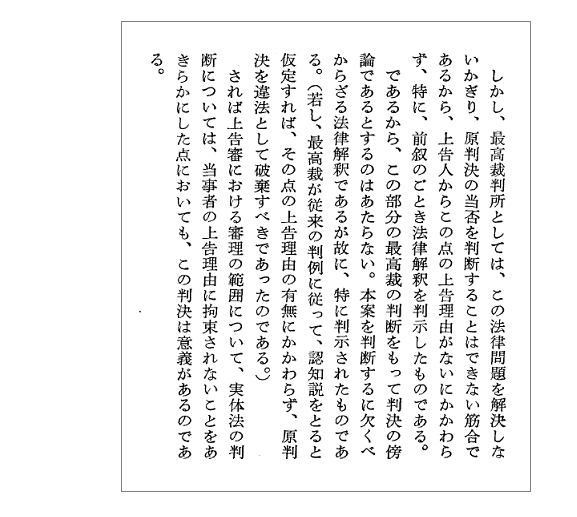 しかし、最高裁判所としては、この法律問題を解決しないかぎり、原判決の当否を判断することはできない筋合であるから、上告人からこの点の上告理由がないにかかわらず、特に、前叙のごとき法律解釈を判示したものである。

であるから、この部分の最高裁の判断をもって判決の傍論であるとするのはあたらない。本案を判断するに欠くべからざる法律解釈であるが故に、特に判示されたものである。（若し、最高裁が従来の判例に従って、認知説をとると仮定すれば、その点の上告理由の有無にかかわらず、原判決を違法として破棄すべきであったのである。）

されば上告審における審理の範囲について、実体法の判断については、当事者の上告理由に拘束されないことをあきらかにした点においても、この判決は意義があるのである。